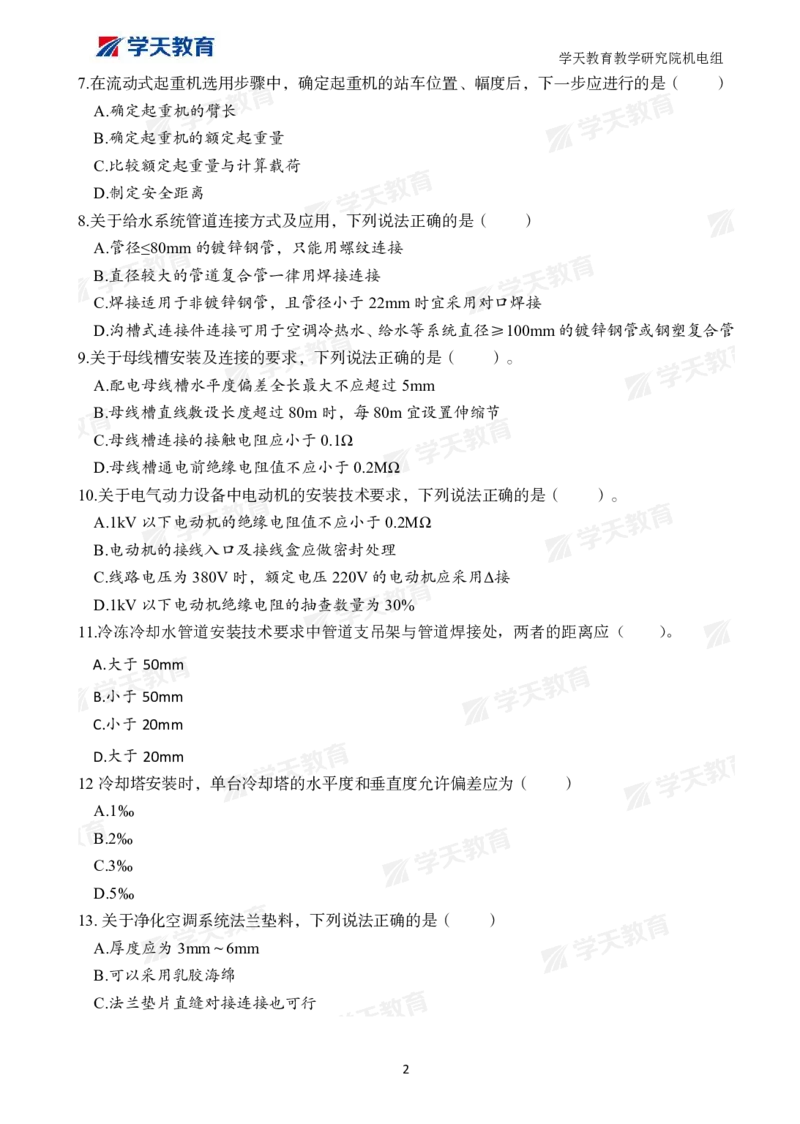 学天教育

学天教育教学研究院机电组

7.在流动式起重机选用步骤中，确定起重机的站车位置、幅度后，下一步应进行的是（ ）

A.确定起重机的臂长

B.确定起重机的额定起重量

C.比较额定起重量与计算载荷

D.制定安全距离

8.关于给水系统管道连接方式及应用，下列说法正确的是（ ）

A.管径≤80mm 的镀锌钢管，只能用螺纹连接

B.直径较大的管道复合管一律用焊接连接

C.焊接适用于非镀锌钢管，且管径小于 22mm 时宜采用对口焊接

D.沟槽式连接件连接可用于空调冷热水、给水等系统直径≥100mm 的镀锌钢管或钢塑复合管

9.关于母线槽安装及连接的要求，下列说法正确的是（ ）。

A.配电母线槽水平度偏差全长最大不应超过 5mm

B.母线槽直线敷设长度超过 80m 时，每 80m 宜设置伸缩节

C.母线槽连接的接触电阻应小于 0.1Ω

D.母线槽通电前绝缘电阻值不应小于 0.2MΩ

10.关于电气动力设备中电动机的安装技术要求，下列说法正确的是（ ）。

A.1kV 以下电动机的绝缘电阻值不应小于 0.2MΩ

B.电动机的接线入口及接线盒应做密封处理

C.线路电压为 380V 时，额定电压 220V 的电动机应采用Δ接

D.1kV 以下电动机绝缘电阻的抽查数量为 30%

11.冷冻冷却水管道安装技术要求中管道支吊架与管道焊接处，两者的距离应（ ）。

A.大于 50mm

B.小于 50mm

C.小于 20mm

D.大于 20mm

12 冷却塔安装时，单台冷却塔的水平度和垂直度允许偏差应为（ ）

A.1‰

B.2‰

C.3‰

D.5‰

13. 关于净化空调系统法兰垫料，下列说法正确的是（ ）

A.厚度应为 3mm～6mm

B.可以采用乳胶海绵

C.法兰垫片直缝对接连接也可行

2